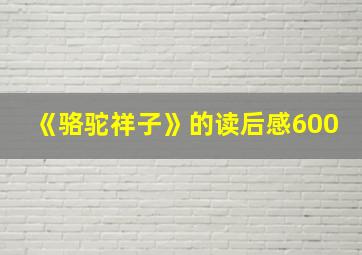 《骆驼祥子》的读后感600